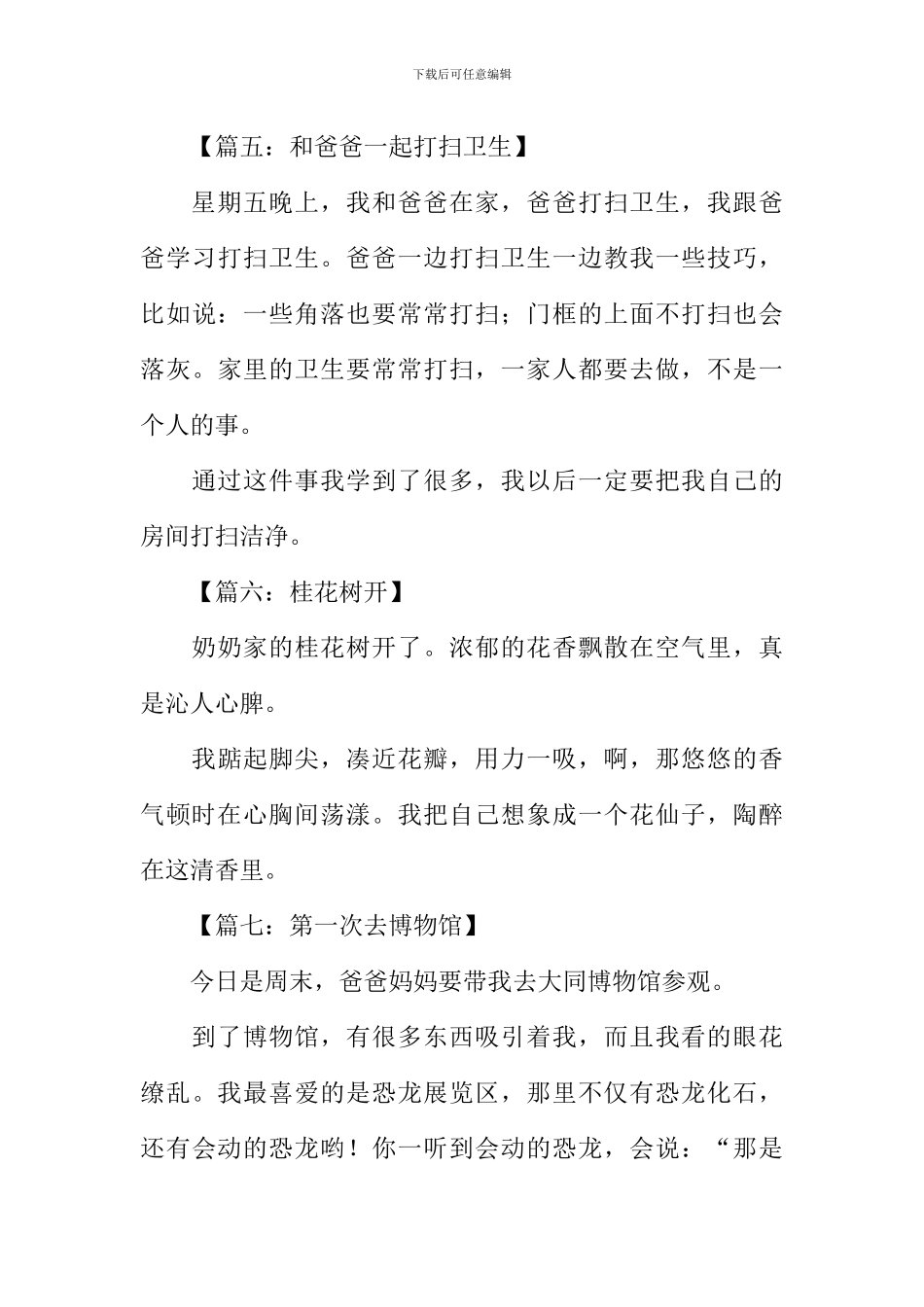 下载后可任意编辑

【篇五：和爸爸一起打扫卫生】

星期五晚上，我和爸爸在家，爸爸打扫卫生，我跟爸爸学习打扫卫生。爸爸一边打扫卫生一边教我一些技巧，比如说：一些角落也要常常打扫；门框的上面不打扫也会落灰。家里的卫生要常常打扫，一家人都要去做，不是一个人的事。

通过这件事我学到了很多，我以后一定要把我自己的房间打扫洁净。

【篇六：桂花树开】

奶奶家的桂花树开了。浓郁的花香飘散在空气里，真是沁人心脾。

我踮起脚尖，凑近花瓣，用力一吸，啊，那悠悠的香气顿时在心胸间荡漾。我把自己想象成一个花仙子，陶醉在这清香里。

【篇七：第一次去博物馆】

今日是周末，爸爸妈妈要带我去大同博物馆参观。

到了博物馆，有很多东西吸引着我，而且我看的眼花缭乱。我最喜爱的是恐龙展览区，那里不仅有恐龙化石，还有会动的恐龙哟！你一听到会动的恐龙，会说：“那是